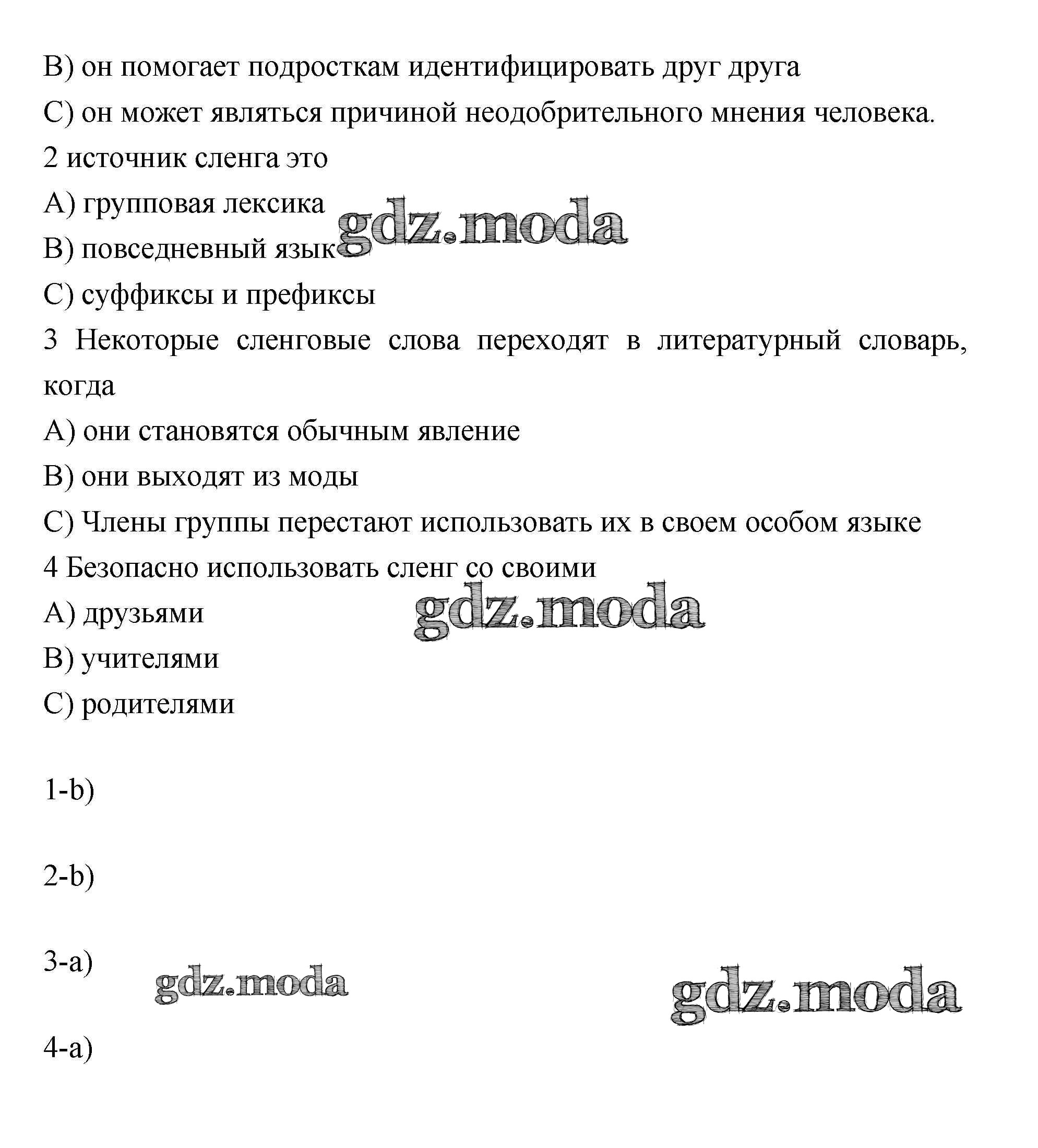 B) он помогает подросткам идентифицировать друг друга

C) он может являться причиной неодобрительного мнения человека.

2 источник сленга это

A) групповая лексика

gdz.moda

B) повседневный язык

C) суффиксы и префиксы

3 Некоторые сленговые слова переходят в литературный словарь, когда

A) они становятся обычным явление

B) они выходят из моды

C) Члены группы перестают использовать их в своем особом языке

4 Безопасно использовать сленг со своими

A) друзьями

gdz.moda

B) учителями

C) родителями

1-b)

2-b)

3-a)

gdz.moda

gdz.moda

4-a)